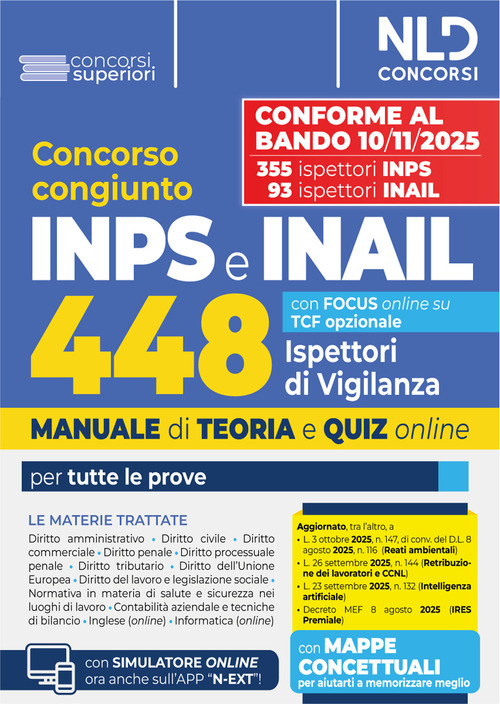 concorsi superiori

NLD CONCORSI

CONFORME AL BANDO 10/11/2025
355 ispettori INPS
93 ispettori INAIL

Concorso congiunto

INPS e INAIL

448

con FOCUS online su TCF opzionale

Ispettori di Vigilanza

MANUALE di TEORIA e QUIZ online

per tutte le prove

LE MATERIE TRATTATE

Diritto amministrativo • Diritto civile • Diritto commerciale • Diritto penale • Diritto processuale penale • Diritto tributario • Diritto dell'Unione Europea • Diritto del lavoro e legislazione sociale • Normativa in materia di salute e sicurezza nei luoghi di lavoro • Contabilità aziendale e tecniche di bilancio • Inglese (online) • Informatica (online)

Aggiornato, tra l'altro, a
• L. 3 ottobre 2025, n. 147, di conv. del D.L. 8 agosto 2025, n. 116 (Reati ambientali)
• L. 26 settembre 2025, n. 144 (Retribuzione dei lavoratori e CCNL)
• L. 23 settembre 2025, n. 132 (Intelligenza artificiale)
• Decreto MEF 8 agosto 2025 (IRES Premiale)

con SIMULATORE ONLINE ora anche sull'APP "N-EXT"!

con MAPPE CONCETTUALI per aiutarti a memorizzare meglio